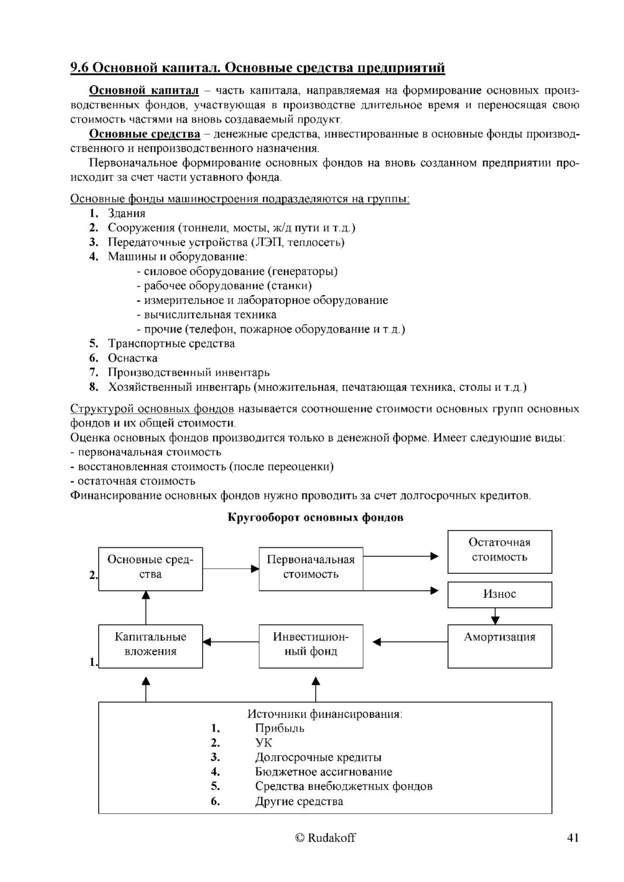 9.6 Основной капитал. Основные средства предприятий

Основной капитал – часть капитала, направляемая на формирование основных производственных фондов, участвующая в производстве длительное время и переносящая свою стоимость частями на вновь создаваемый продукт.

Основные средства – денежные средства, инвестированные в основные фонды производственного и непроизводственного назначения.

Первоначальное формирование основных фондов на вновь созданном предприятии происходит за счет части уставного фонда.

Основные фонды машиностроения подразделяются на группы:
1. Здания
2. Сооружения (тоннели, мосты, ж/д пути и т.д.)
3. Передаточные устройства (ЛЭП, теплосеть)
4. Машины и оборудование:
- силовое оборудование (генераторы)
- рабочее оборудование (станки)
- измерительное и лабораторное оборудование
- вычислительная техника
- прочие (телефон, пожарное оборудование и т.д.)
5. Транспортные средства
6. Оснастка
7. Производственный инвентарь
8. Хозяйственный инвентарь (множительная, печатающая техника, столы и т.д.)

Структурой основных фондов называется соотношение стоимости основных групп основных фондов и их общей стоимости.
Оценка основных фондов производится только в денежной форме. Имеет следующие виды:
- первоначальная стоимость
- восстановленная стоимость (после переоценки)
- остаточная стоимость
Финансирование основных фондов нужно проводить за счет долгосрочных кредитов.

Кругооборот основных фондов

2.
Основные средства
Первоначальная стоимость
Остаточная стоимость
Износ
1.
Капитальные вложения
Инвестиционный фонд
Амортизация

Источники финансирования:
1. Прибыль
2. УК
3. Долгосрочные кредиты
4. Бюджетное ассигнование
5. Средства внебюджетных фондов
6. Другие средства

© Rudakoff
41